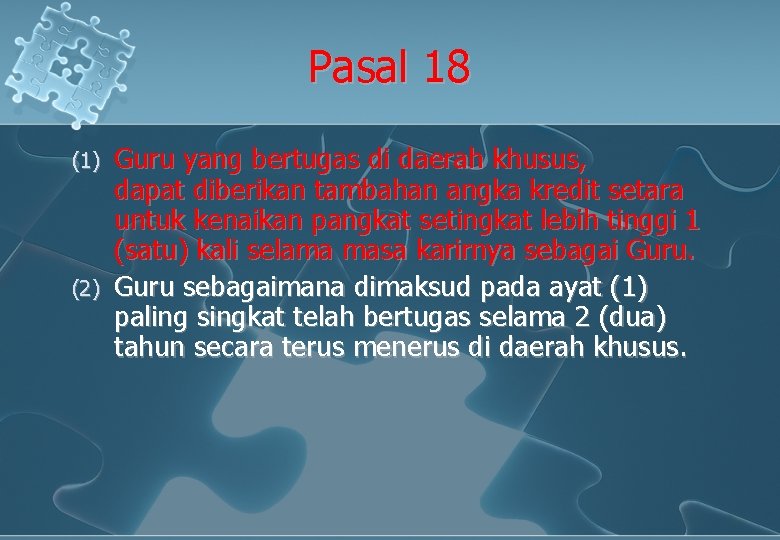 Pasal 18

(1) Guru yang bertugas di daerah khusus, dapat diberikan tambahan angka kredit setara untuk kenaikan pangkat setingkat lebih tinggi 1 (satu) kali selama masa karirnya sebagai Guru.

(2) Guru sebagaimana dimaksud pada ayat (1) paling singkat telah bertugas selama 2 (dua) tahun secara terus menerus di daerah khusus.